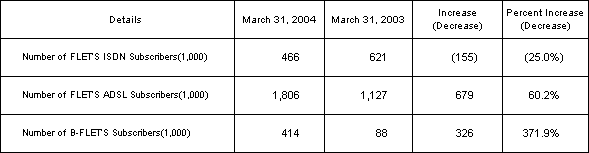 | Details | March 31, 2004 | March 31, 2003 | Increase (Decrease) | Percent Increase (Decrease) |
|---|---|---|---|---|
| Number of FLET'S ISDN Subscribers(1,000) | 466 | 621 | (155) | (25.0%) |
| Number of FLET'S ADSL Subscribers(1,000) | 1,806 | 1,127 | 679 | 60.2% |
| Number of B-FLET'S Subscribers(1,000) | 414 | 88 | 326 | 371.9% |